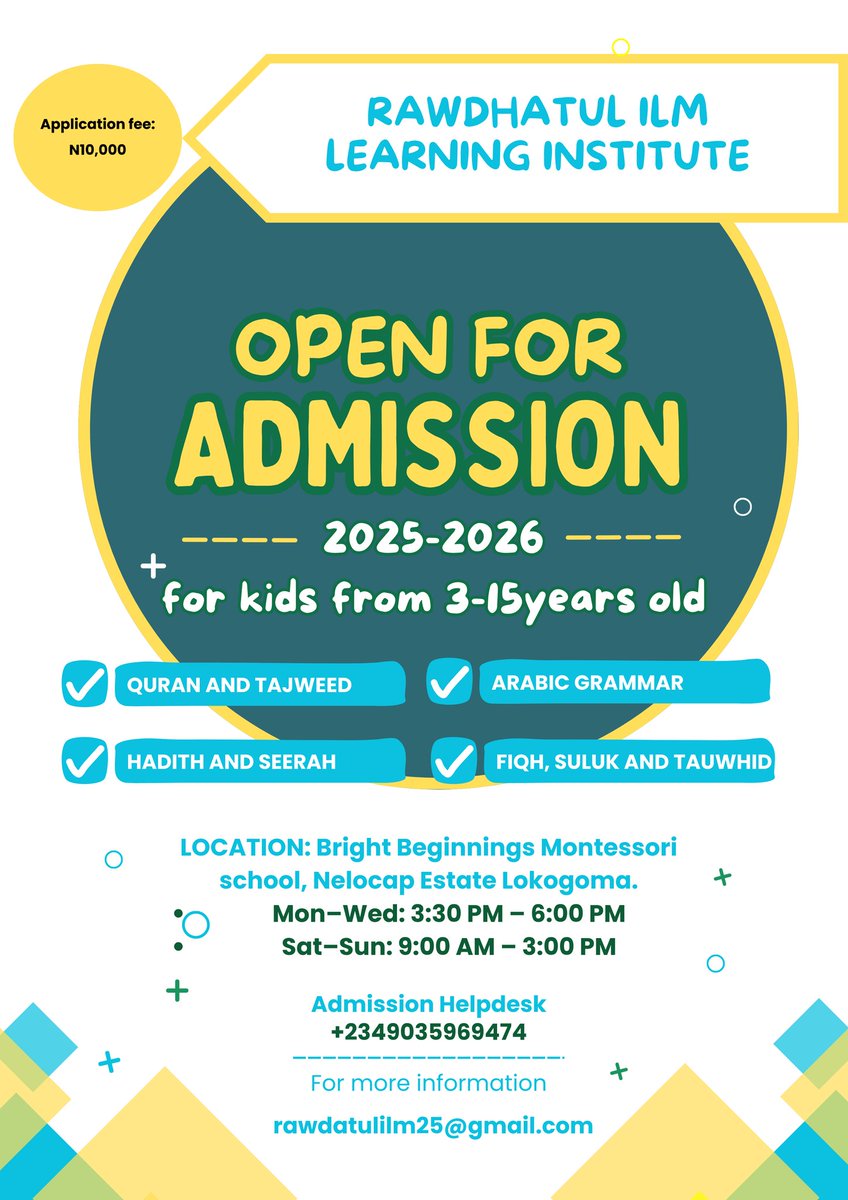 Application fee: N10,000

RAWDHATUL ILM LEARNING INSTITUTE

OPEN FOR ADMISSION

2025-2026

for kids from 3-15years old

QURAN AND TAJWEED

ARABIC GRAMMAR

HADITH AND SEERAH

FIQH, SULUK AND TAUWHID

LOCATION: Bright Beginnings Montessori school, Nelocap Estate Lokogoma.

Mon–Wed: 3:30 PM – 6:00 PM
Sat–Sun: 9:00 AM – 3:00 PM

Admission Helpdesk
+2349035969474

For more information

rawdatulilm25@gmail.com